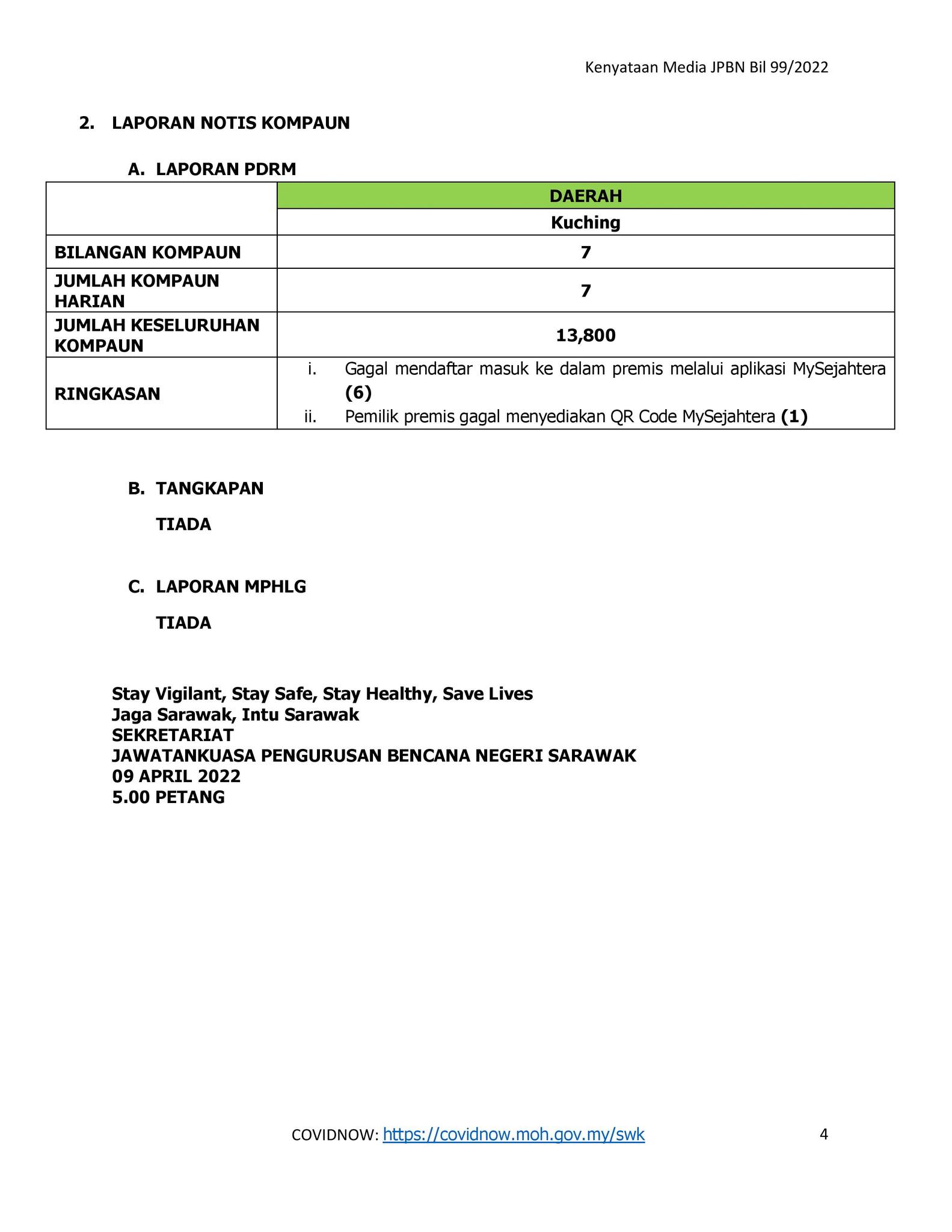 Kenyataan Media JPBN Bil 99/2022

2. LAPORAN NOTIS KOMPAUN

A. LAPORAN PDRM

| | DAERAH |
|---|---|
| | Kuching |
| BILANGAN KOMPAUN | 7 |
| JUMLAH KOMPAUN HARIAN | 7 |
| JUMLAH KESELURUHAN KOMPAUN | 13,800 |
| RINGKASAN | i. Gagal mendaftar masuk ke dalam premis melalui aplikasi MySejahtera (6) ii. Pemilik premis gagal menyediakan QR Code MySejahtera (1) |

B. TANGKAPAN

TIADA

C. LAPORAN MPHLG

TIADA

Stay Vigilant, Stay Safe, Stay Healthy, Save Lives
Jaga Sarawak, Intu Sarawak
SEKRETARIAT
JAWATANKUASA PENGURUSAN BENCANA NEGERI SARAWAK
09 APRIL 2022
5.00 PETANG

COVIDNOW: https://covidnow.moh.gov.my/swk

4